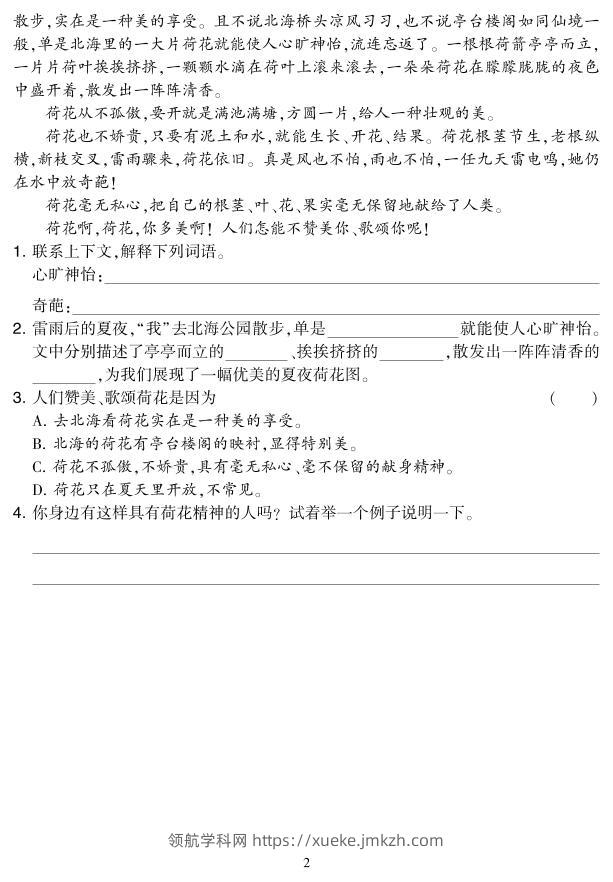 散步,实在是一种美的享受。且不说北海桥头凉风习习,也不说亭台楼阁如同仙境一般,单是北海里的一大片荷花就能使人心旷神怡,流连忘返了。一根根荷箭亭亭而立,一片片荷叶挨挨挤挤,一颗颗水滴在荷叶上滚来滚去,一朵朵荷花在朦朦胧胧的夜色中盛开着,散发出一阵阵清香。

荷花从不孤傲,要开就是满池满塘,方圆一片,给人一种壮观的美。

荷花也不娇贵,只要有泥土和水,就能生长、开花、结果。荷花根茎节生,老根纵横,新枝交叉,雷雨骤来,荷花依旧。真是风也不怕,雨也不怕,一任九天雷电鸣,她仍在水中放奇葩!

荷花毫无私心,把自己的根茎、叶、花、果实毫无保留地献给了人类。

荷花啊,荷花,你多美啊!人们怎能不赞美你、歌颂你呢!

1.联系上下文,解释下列词语。

心旷神怡:____

奇葩:____

2.雷雨后的夏夜,“我”去北海公园散步,单是____就能使人心旷神怡。文中分别描述了亭亭而立的____、挨挨挤挤的____,散发出一阵阵清香的____,为我们展现了一幅优美的夏夜荷花图。

3.人们赞美、歌颂荷花是因为 ( )

A.去北海看荷花实在是一种美的享受。

B.北海的荷花有亭台楼阁的映衬,显得特别美。

C.荷花不孤傲,不娇贵,具有毫无私心、毫不保留的献身精神。

D.荷花只在夏天里开放,不常见。

4.你身边有这样具有荷花精神的人吗?试着举一个例子说明一下。

____

____

领航学科网 https://xueke.jmkzh.com

2